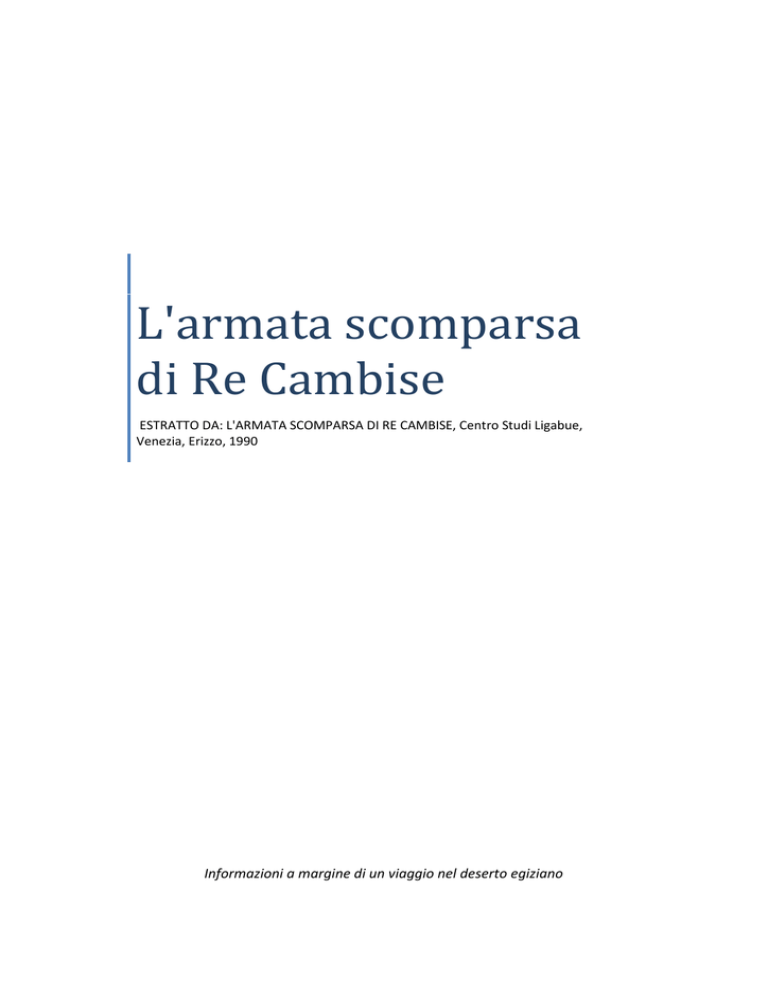 L'armata scomparsa di Re Cambise

ESTRATTO DA: L'ARMATA SCOMPARSA DI RE CAMBISE, Centro Studi Ligabue, Venezia, Erizzo, 1990

Informazioni a margine di un viaggio nel deserto egiziano